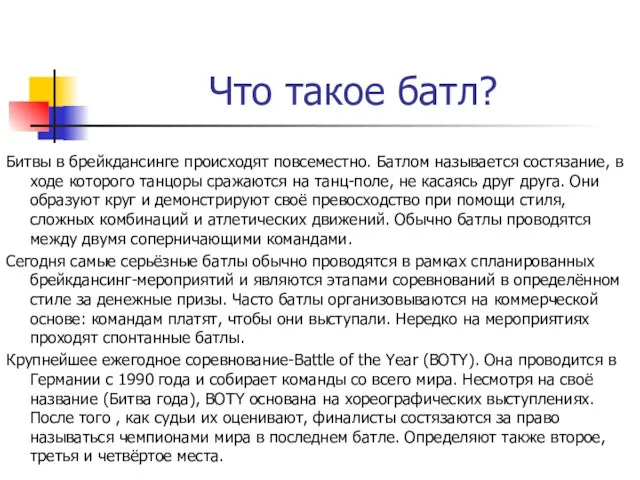 Что такое батл?

Битвы в брейкдансинге происходят повсеместно. Батлом называется состязание, в ходе которого танцоры сражаются на танц-поле, не касаясь друг друга. Они образуют круг и демонстрируют своё превосходство при помощи стиля, сложных комбинаций и атлетических движений. Обычно батлы проводятся между двумя соперничающими командами.

Сегодня самые серьёзные батлы обычно проводятся в рамках спланированных брейкдансинг-мероприятий и являются этапами соревнований в определённом стиле за денежные призы. Часто батлы организовываются на коммерческой основе: командам платят, чтобы они выступали. Нередко на мероприятиях проходят спонтанные батлы.

Крупнейшее ежегодное соревнование-Battle of the Year (BOTY). Она проводится в Германии с 1990 года и собирает команды со всего мира. Несмотря на своё название (Битва года), BOTY основана на хореографических выступлениях. После того , как судьи их оценивают, финалисты состязаются за право называться чемпионами мира в последнем батле. Определяют также второе, третья и четвёртое места.